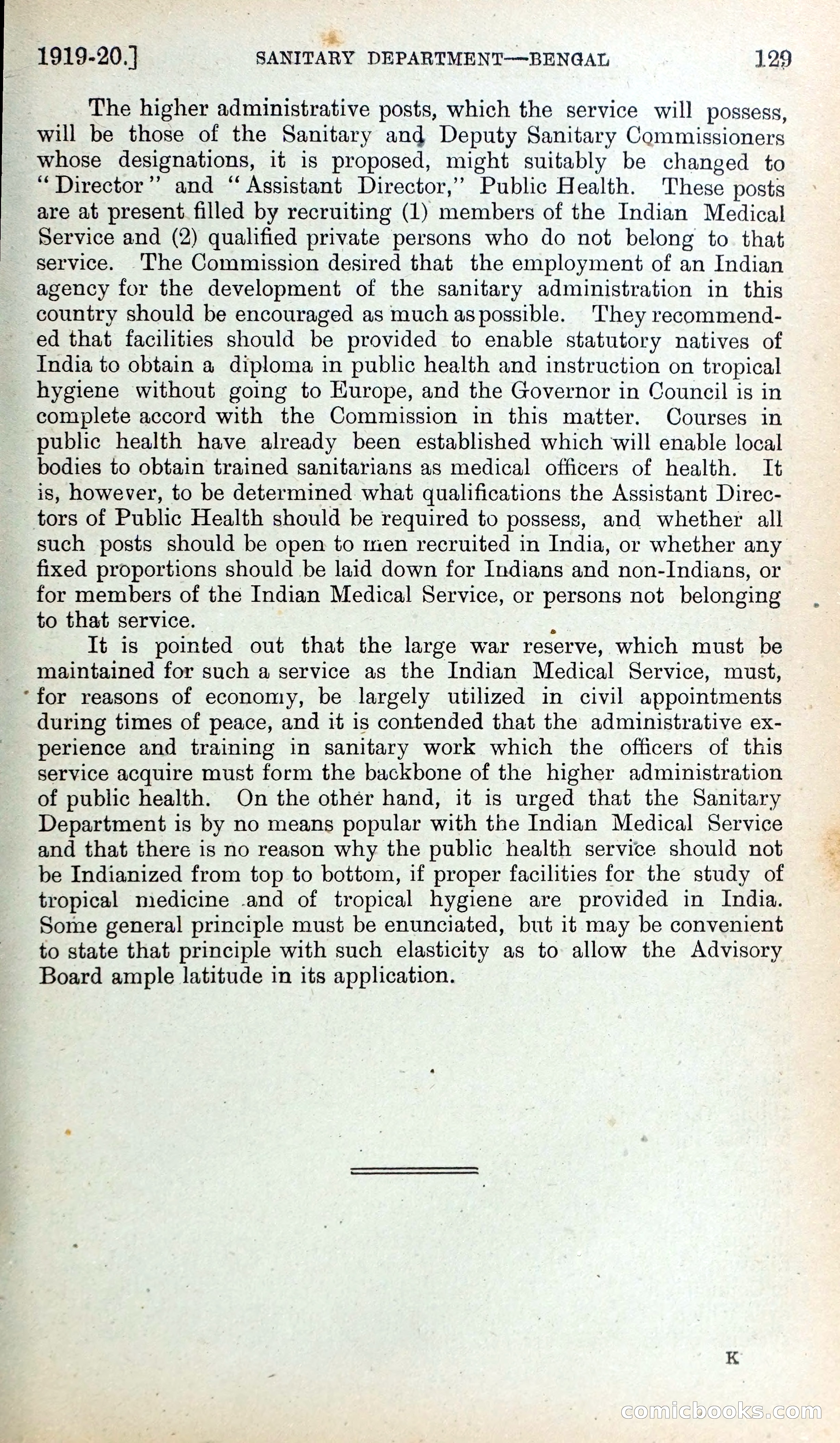 1919-20.] SANITARY DEPARTMENT—BENGAL 129

The higher administrative posts, which the service will possess, will be those of the Sanitary and Deputy Sanitary Commissioners whose designations, it is proposed, might suitably be changed to "Director" and "Assistant Director," Public Health. These posts are at present filled by recruiting (1) members of the Indian Medical Service and (2) qualified private persons who do not belong to that service. The Commission desired that the employment of an Indian agency for the development of the sanitary administration in this country should be encouraged as much as possible. They recommended that facilities should be provided to enable statutory natives of India to obtain a diploma in public health and instruction on tropical hygiene without going to Europe, and the Governor in Council is in complete accord with the Commission in this matter. Courses in public health have already been established which will enable local bodies to obtain trained sanitarians as medical officers of health. It is, however, to be determined what qualifications the Assistant Directors of Public Health should be required to possess, and whether all such posts should be open to men recruited in India, or whether any fixed proportions should be laid down for Indians and non-Indians, or for members of the Indian Medical Service, or persons not belonging to that service.

It is pointed out that the large war reserve, which must be maintained for such a service as the Indian Medical Service, must, for reasons of economy, be largely utilized in civil appointments during times of peace, and it is contended that the administrative experience and training in sanitary work which the officers of this service acquire must form the backbone of the higher administration of public health. On the other hand, it is urged that the Sanitary Department is by no means popular with the Indian Medical Service and that there is no reason why the public health service should not be Indianized from top to bottom, if proper facilities for the study of tropical medicine and of tropical hygiene are provided in India. Some general principle must be enunciated, but it may be convenient to state that principle with such elasticity as to allow the Advisory Board ample latitude in its application.

K

comicbooks.com